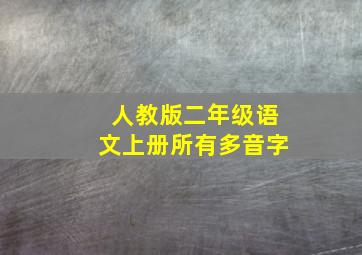 人教版二年级语文上册所有多音字